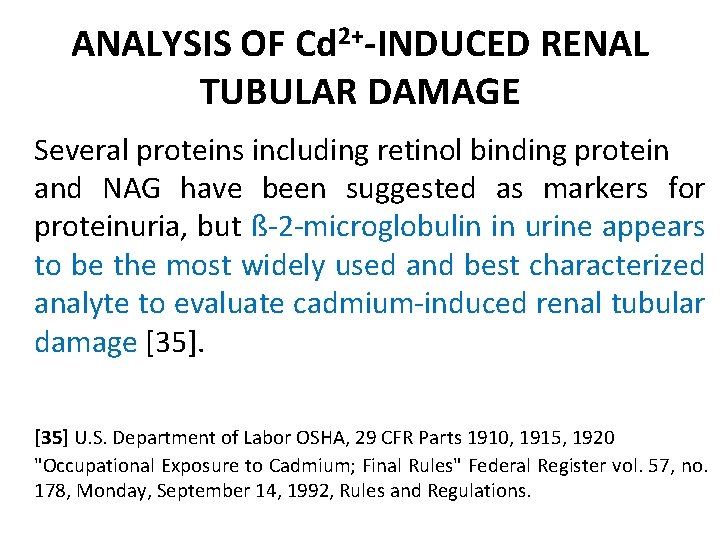 ANALYSIS OF $Cd^{2+}$-INDUCED RENAL TUBULAR DAMAGE

Several proteins including retinol binding protein and NAG have been suggested as markers for proteinuria, but ß-2-microglobulin in urine appears to be the most widely used and best characterized analyte to evaluate cadmium-induced renal tubular damage [35].

[35] U.S. Department of Labor OSHA, 29 CFR Parts 1910, 1915, 1920 "Occupational Exposure to Cadmium; Final Rules" Federal Register vol. 57, no. 178, Monday, September 14, 1992, Rules and Regulations.